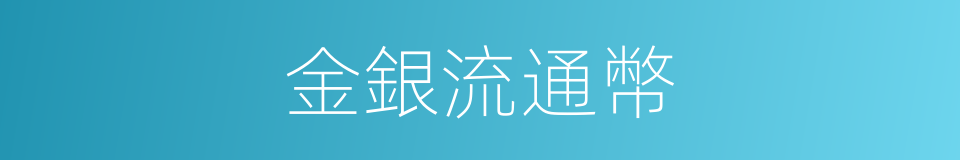 金銀流通幣